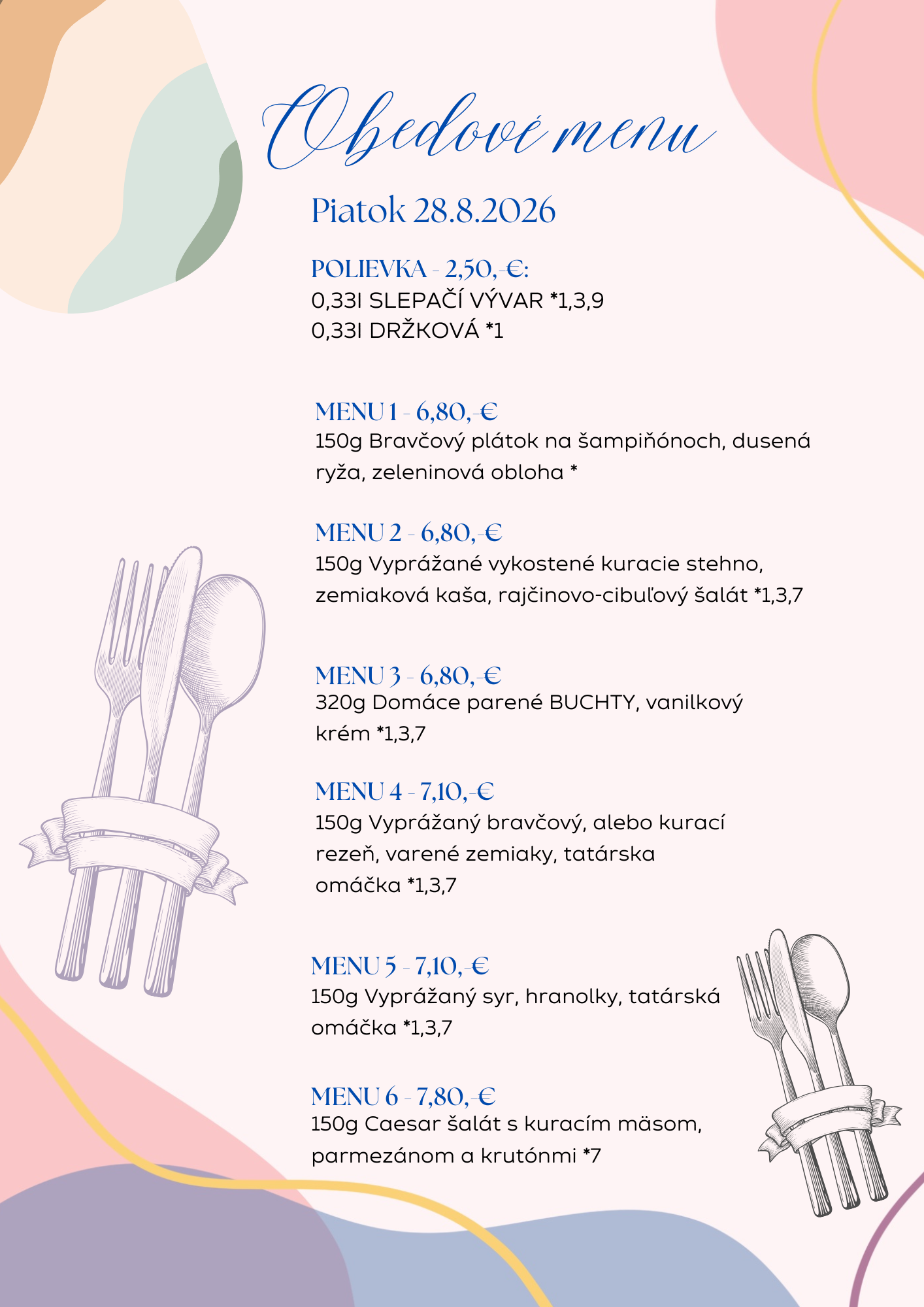 Obedové menu

Piatok 28.8.2026

POLIEVKA - 2,50,-€:
0,33l SLEPAČÍ VÝVAR *1,3,9
0,33l DRŽKOVÁ *1

MENU 1 - 6,80,-€
150g Bravčový plátok na šampiňónoch, dusená ryža, zeleninová obloha *

MENU 2 - 6,80,-€
150g Vyprážané vykostené kuracie stehno, zemiaková kaša, rajčinovo-cibuľový šalát *1,3,7

MENU 3 - 6,80,-€
320g Domáce parené BUCHTY, vanilkový krém *1,3,7

MENU 4 - 7,10,-€
150g Vyprážaný bravčový, alebo kurací rezeň, varené zemiaky, tatárska omáčka *1,3,7

MENU 5 - 7,10,-€
150g Vyprážaný syr, hranolky, tatárská omáčka *1,3,7

MENU 6 - 7,80,-€
150g Caesar šalát s kuracím mäsom, parmezánom a krutónmi *7